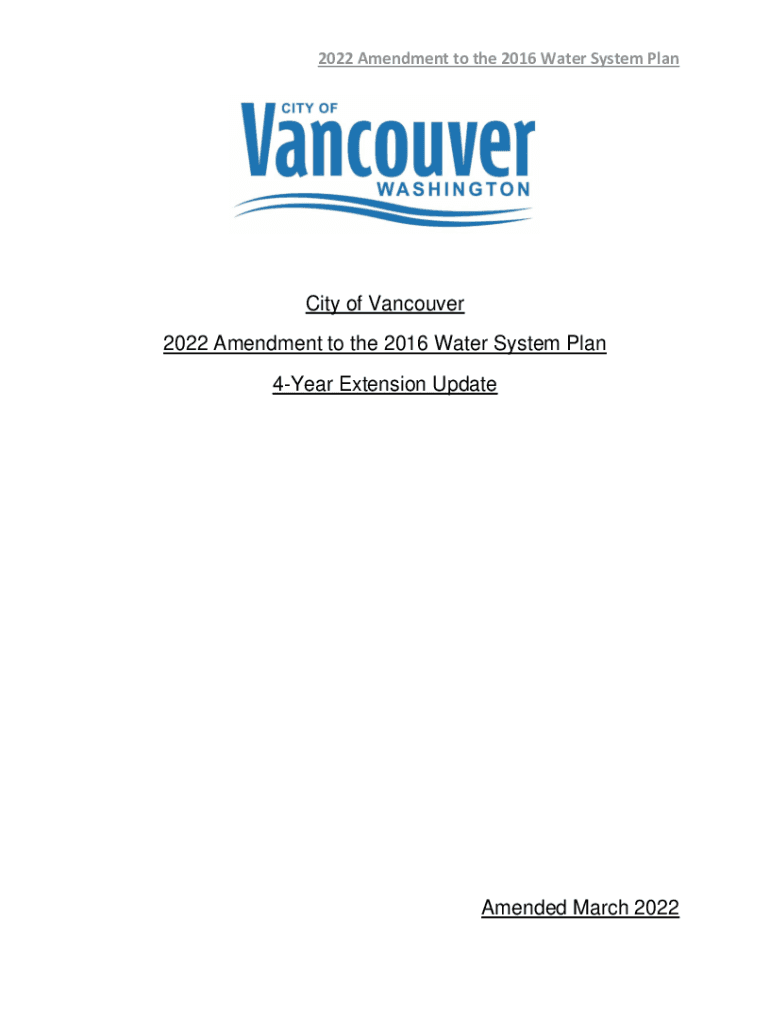 2022 Amendment to the 2016 Water System Plan

CITY OF
Vancouver
WASHINGTON

City of Vancouver

2022 Amendment to the 2016 Water System Plan

4-Year Extension Update

Amended March 2022